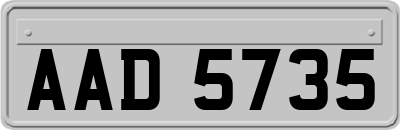 AAD 5735